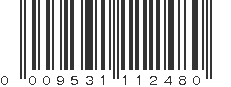 0 009531 112480